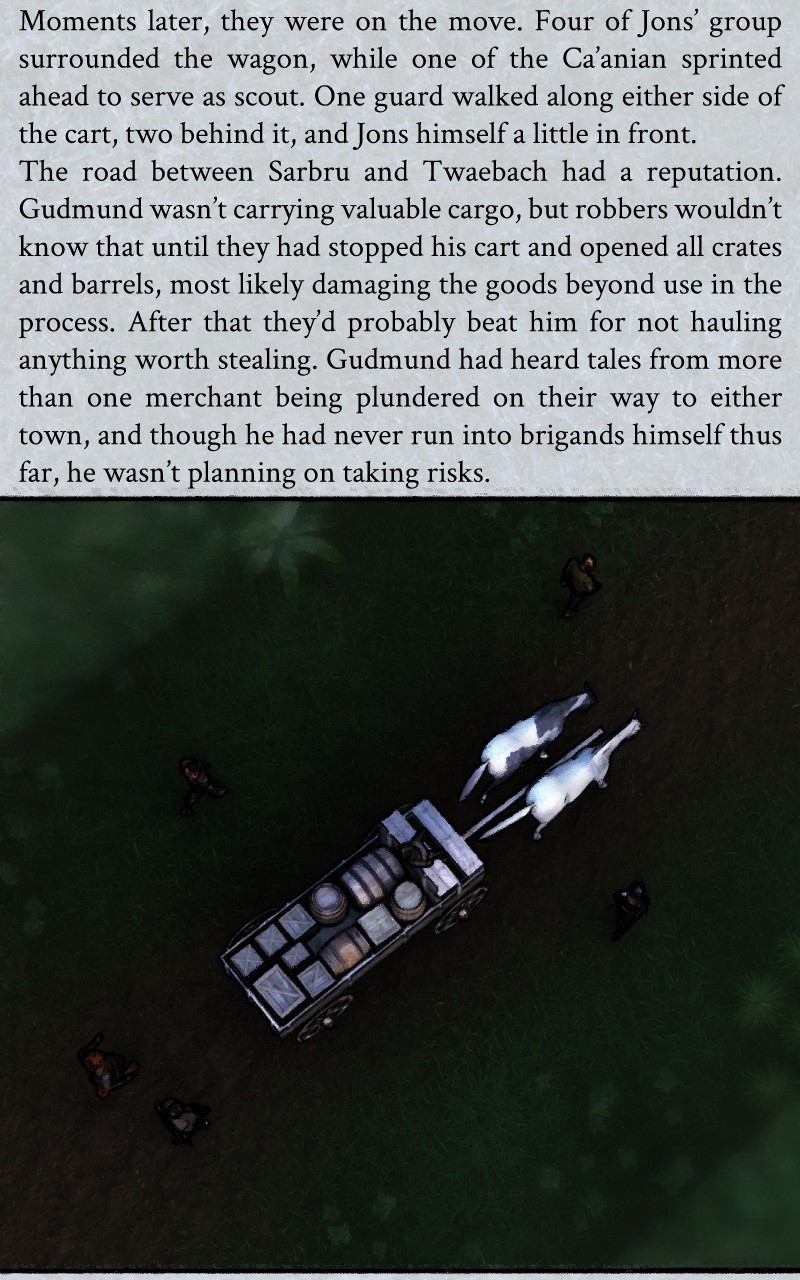 Moments later, they were on the move. Four of Jons' group surrounded the wagon, while one of the Ca'anian sprinted ahead to serve as scout. One guard walked along either side of the cart, two behind it, and Jons himself a little in front.

The road between Sarbru and Twaebach had a reputation. Gudmund wasn't carrying valuable cargo, but robbers wouldn't know that until they had stopped his cart and opened all crates and barrels, most likely damaging the goods beyond use in the process. After that they'd probably beat him for not hauling anything worth stealing. Gudmund had heard tales from more than one merchant being plundered on their way to either town, and though he had never run into brigands himself thus far, he wasn't planning on taking risks.